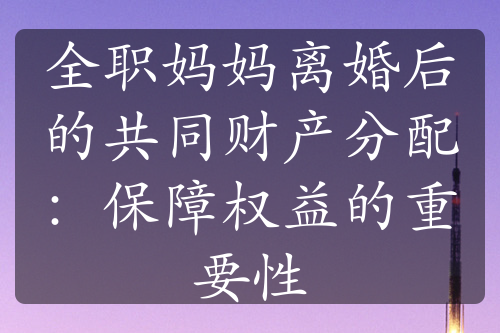 全职妈妈离婚后的共同财产分配：保障权益的重要性